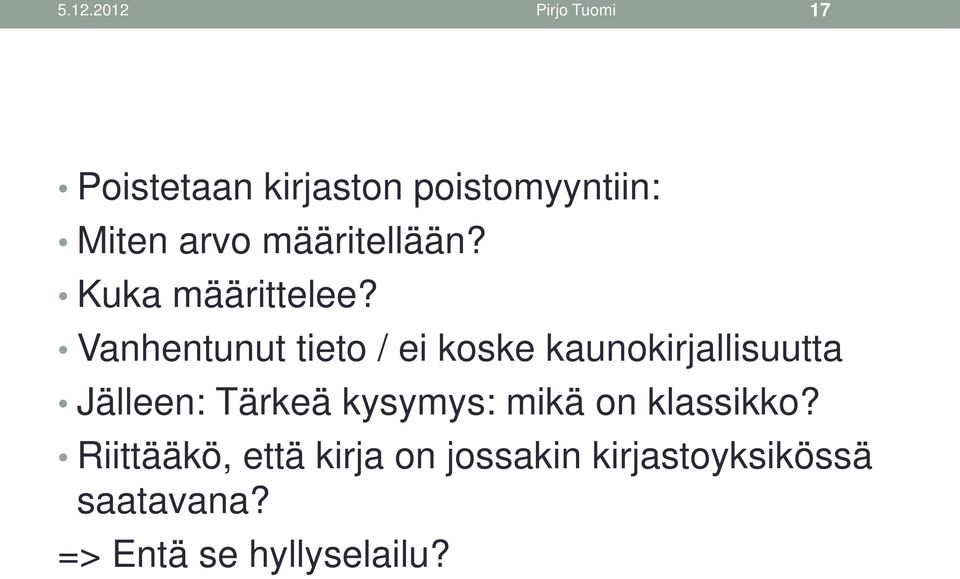 5.12.2012 Pirjo Tuomi 17

• Poistetaan kirjaston poistomyyntiin:
• Miten arvo määritellään?
• Kuka määrittelee?
• Vanhentunut tieto / ei koske kaunokirjallisuutta
• Jälleen: Tärkeä kysymys: mikä on klassikko?
• Riittääkö, että kirja on jossakin kirjastoyksikössä saatavana?
=> Entä se hyllyselailu?